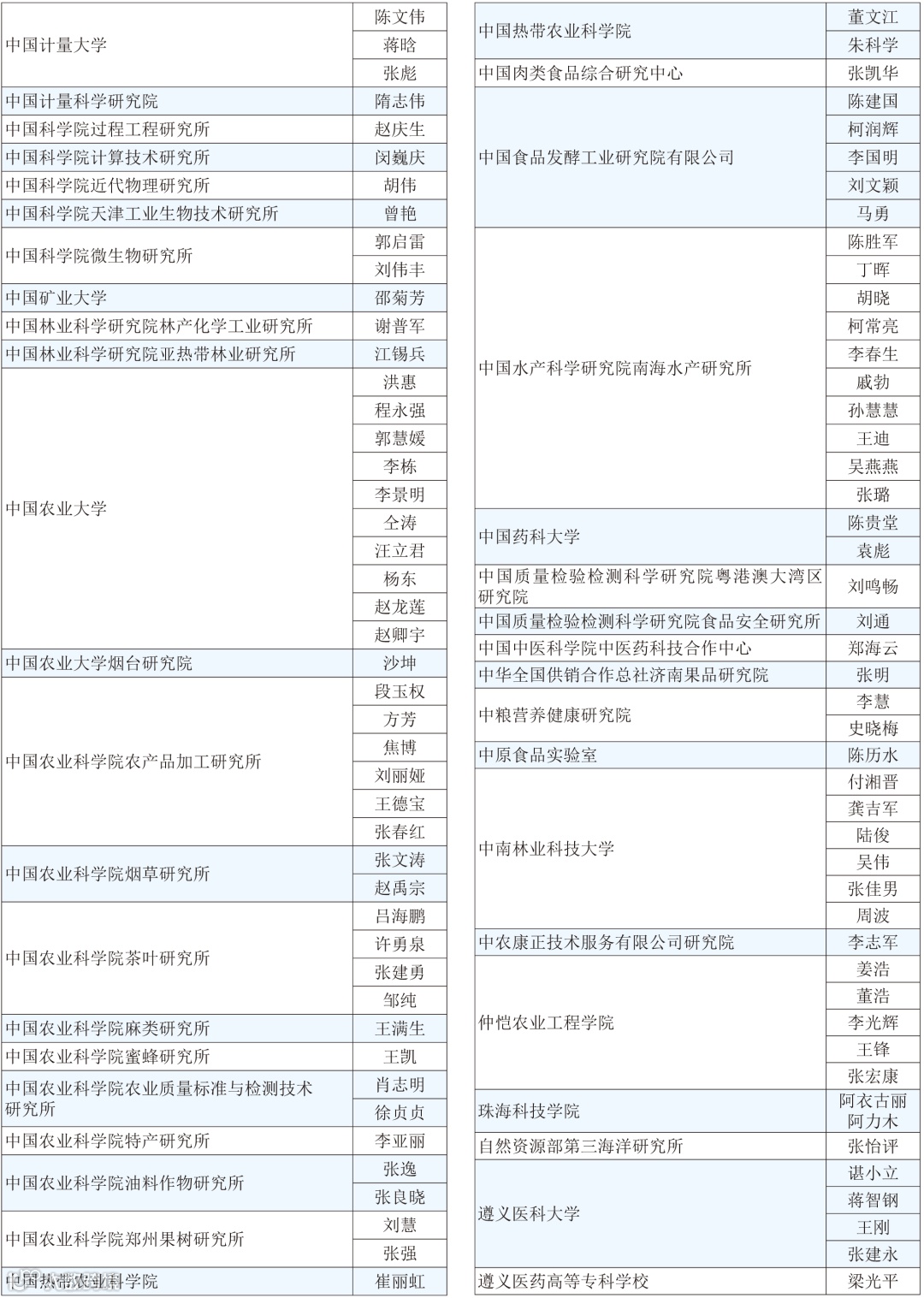 | | |
|---|---|
| 中国计量大学 | 陈文伟 |
| | 蒋晗 |
| | 张彪 |
| 中国计量科学研究院 | 隋志伟 |
| 中国科学院过程工程研究所 | 赵庆生 |
| 中国科学院计算技术研究所 | 闵巍庆 |
| 中国科学院近代物理研究所 | 胡伟 |
| 中国科学院天津工业生物技术研究所 | 曾艳 |
| 中国科学院微生物研究所 | 郭启雷 |
| | 刘伟丰 |
| 中国矿业大学 | 邵菊芳 |
| 中国林业科学研究院林产化学工业研究所 | 谢普军 |
| 中国林业科学研究院亚热带林业研究所 | 江锡兵 |
| 中国农业大学 | 洪惠 |
| | 程永强 |
| | 郭慧媛 |
| | 李栋 |
| | 李景明 |
| | 仝涛 |
| | 汪立君 |
| | 杨东 |
| | 赵龙莲 |
| | 赵卿宇 |
| 中国农业大学烟台研究院 | 沙坤 |
| 中国农业科学院农产品加工研究所 | 段玉权 |
| | 方芳 |
| | 焦博 |
| | 刘丽娅 |
| | 王德宝 |
| | 张春红 |
| 中国农业科学院烟草研究所 | 张文涛 |
| | 赵禹宗 |
| 中国农业科学院茶叶研究所 | 吕海鹏 |
| | 许勇泉 |
| | 张建勇 |
| | 邹纯 |
| 中国农业科学院麻类研究所 | 王满生 |
| 中国农业科学院蜜蜂研究所 | 王凯 |
| 中国农业科学院农业质量标准与检测技术研究所 | 肖志明 |
| | 徐贞贞 |
| 中国农业科学院特产研究所 | 李亚丽 |
| 中国农业科学院油料作物研究所 | 张逸 |
| | 张良晓 |
| 中国农业科学院郑州果树研究所 | 刘慧 |
| | 张强 |
| 中国热带农业科学院 | 崔丽虹 |

| | |
|---|---|
| 中国热带农业科学院 | 董文江 |
| | 朱科学 |
| 中国肉类食品综合研究中心 | 张凯华 |
| 中国食品发酵工业研究院有限公司 | 陈建国 |
| | 柯润辉 |
| | 李国明 |
| | 刘文颖 |
| | 马勇 |
| 中国水产科学研究院南海水产研究所 | 陈胜军 |
| | 丁晖 |
| | 胡晓 |
| | 柯常亮 |
| | 李春生 |
| | 戚勃 |
| | 孙慧慧 |
| | 王迪 |
| | 吴燕燕 |
| | 张璐 |
| 中国药科大学 | 陈贵堂 |
| | 袁彪 |
| 中国质量检验检测科学研究院粤港澳大湾区研究院 | 刘鸣畅 |
| 中国质量检验检测科学研究院食品安全研究所 | 刘通 |
| 中国中医科学院中医药科技合作中心 | 郑海云 |
| 中华全国供销合作总社济南果品研究院 | 张明 |
| 中粮营养健康研究院 | 李慧 |
| | 史晓梅 |
| 中原食品实验室 | 陈历水 |
| 中南林业科技大学 | 付湘晋 |
| | 龚吉军 |
| | 陆俊 |
| | 吴伟 |
| | 张佳男 |
| | 周波 |
| 中农康正技术服务有限公司研究院 | 李志军 |
| 仲恺农业工程学院 | 姜浩 |
| | 董浩 |
| | 李光辉 |
| | 王锋 |
| | 张宏康 |
| 珠海科技学院 | 阿衣古丽 阿力木 |
| 自然资源部第三海洋研究所 | 张怡评 |
| 遵义医科大学 | 谌小立 |
| | 蒋智钢 |
| | 王刚 |
| | 张建永 |
| 遵义医药高等专科学校 | 梁光平 |